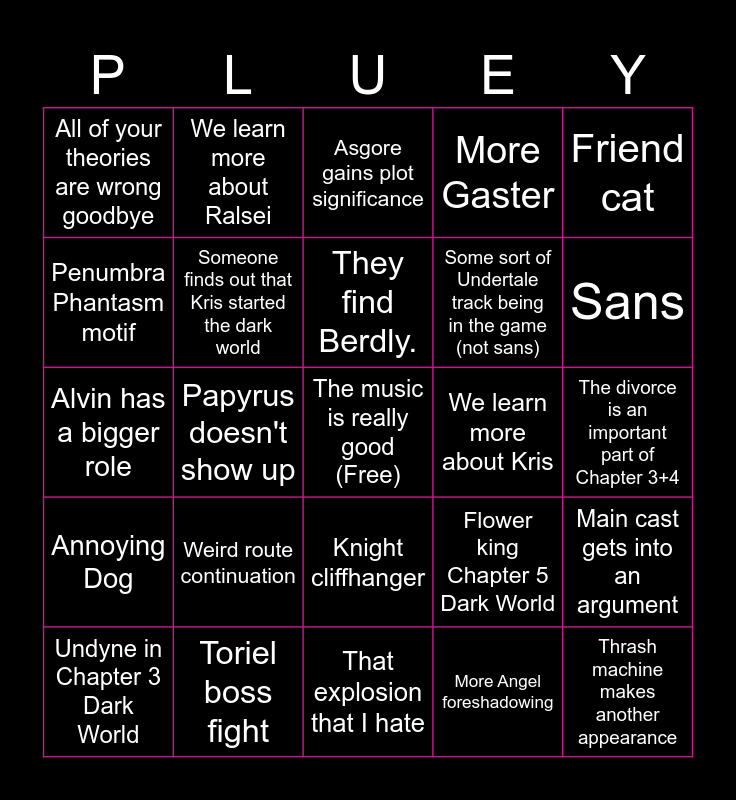 | P | L | U | E | Y |
|---|---|---|---|---|
| All of your theories are wrong goodbye | We learn more about Ralsei | Asgore gains plot significance | More Gaster | Friend cat |
| Penumbra Phantasm motif | Someone finds out that Kris started the dark world | They find Berdly. | Some sort of Undertale track being in the game (not sans) | Sans |
| Alvin has a bigger role | Papyrus doesn't show up | The music is really good (Free) | We learn more about Kris | The divorce is an important part of Chapter 3+4 |
| Annoying Dog | Weird route continuation | Knight cliffhanger | Flower king Chapter 5 Dark World | Main cast gets into an argument |
| Undyne in Chapter 3 Dark World | Toriel boss fight | That explosion that I hate | More Angel foreshadowing | Thrash machine makes another appearance |